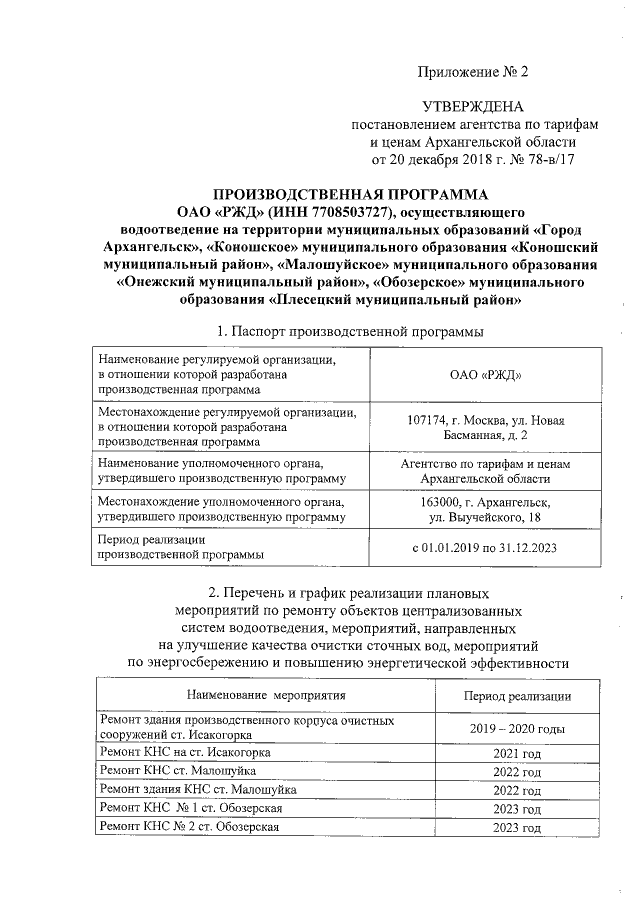 Приложение № 2

УТВЕРЖДЕНА
постановлением агентства по тарифам и ценам Архангельской области
от 20 декабря 2018 г. № 78-в/17

ПРОИЗВОДСТВЕННАЯ ПРОГРАММА
ОАО «РЖД» (ИНН 7708503727), осуществляющего водоотведение на территории муниципальных образований «Город Архангельск», «Коношское» муниципального образования «Коношский муниципальный район», «Малошуйское» муниципального образования «Онежский муниципальный район», «Обозерское» муниципального образования «Плесецкий муниципальный район»

1. Паспорт производственной программы

| | |
|---|---|
| Наименование регулируемой организации, в отношении которой разработана производственная программа | ОАО «РЖД» |
| Местонахождение регулируемой организации, в отношении которой разработана производственная программа | 107174, г. Москва, ул. Новая Басманная, д. 2 |
| Наименование уполномоченного органа, утвердившего производственную программу | Агентство по тарифам и ценам Архангельской области |
| Местонахождение уполномоченного органа, утвердившего производственную программу | 163000, г. Архангельск, ул. Выучейского, 18 |
| Период реализации производственной программы | с 01.01.2019 по 31.12.2023 |

2. Перечень и график реализации плановых мероприятий по ремонту объектов централизованных систем водоотведения, мероприятий, направленных на улучшение качества очистки сточных вод, мероприятий по энергосбережению и повышению энергетической эффективности

| Наименование мероприятия | Период реализации |
|---|---|
| Ремонт здания производственного корпуса очистных сооружений ст. Исакогорка | 2019 – 2020 годы |
| Ремонт КНС на ст. Исакогорка | 2021 год |
| Ремонт КНС ст. Малошуйка | 2022 год |
| Ремонт здания КНС ст. Малошуйка | 2022 год |
| Ремонт КНС № 1 ст. Обозерская | 2023 год |
| Ремонт КНС № 2 ст. Обозерская | 2023 год |